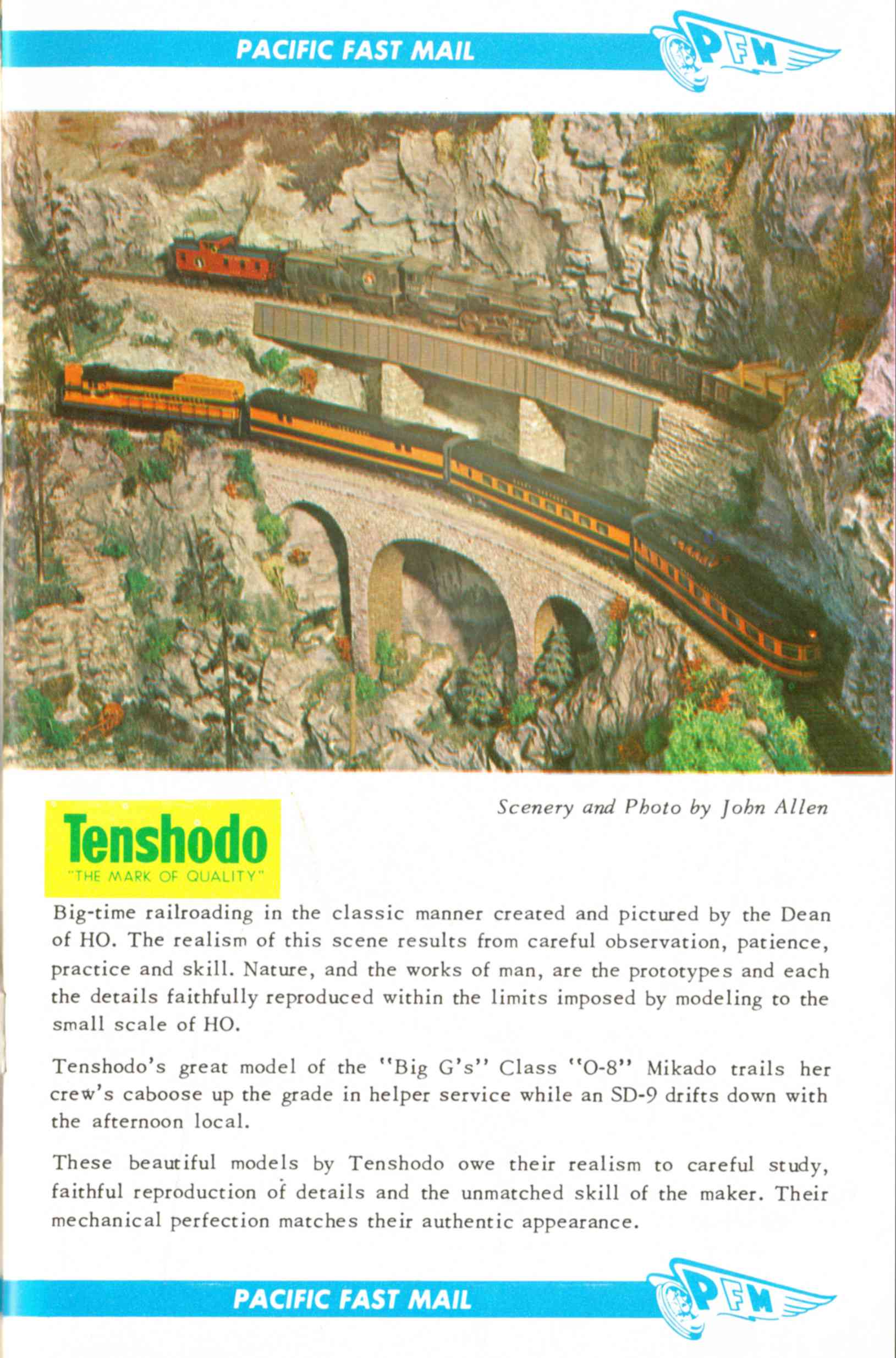 PACIFIC FAST MAIL

PFM

Scenery and Photo by John Allen

Tenshodo
"THE MARK OF QUALITY"

Big-time railroading in the classic manner created and pictured by the Dean of HO. The realism of this scene results from careful observation, patience, practice and skill. Nature, and the works of man, are the prototypes and each the details faithfully reproduced within the limits imposed by modeling to the small scale of HO.

Tenshodo's great model of the "Big G's" Class "O-8" Mikado trails her crew's caboose up the grade in helper service while an SD-9 drifts down with the afternoon local.

These beautiful models by Tenshodo owe their realism to careful study, faithful reproduction of details and the unmatched skill of the maker. Their mechanical perfection matches their authentic appearance.

PACIFIC FAST MAIL

PFM